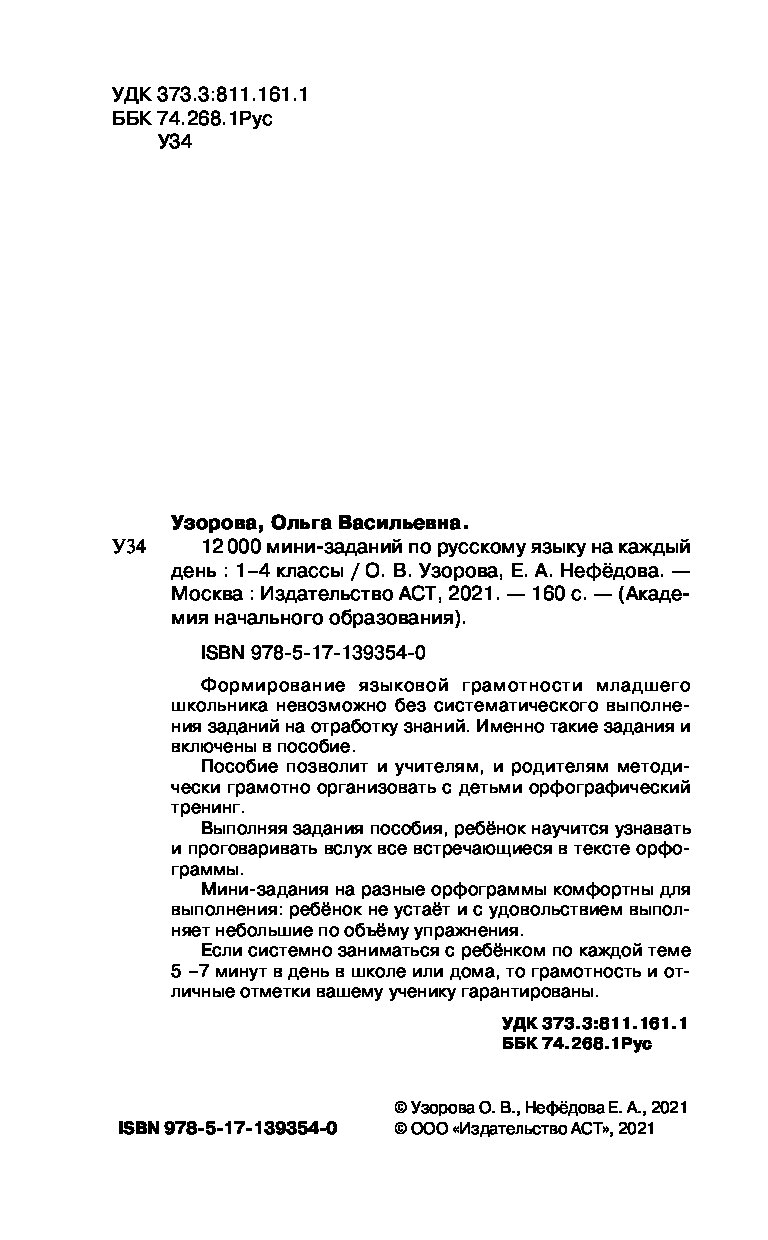 УДК 373.3:811.161.1
ББК 74.268.1Рус
У34

Узорова, Ольга Васильевна.

У34 12 000 мини-заданий по русскому языку на каждый день : 1–4 классы / О. В. Узорова, Е. А. Нефёдова. — Москва : Издательство АСТ, 2021. — 160 с. — (Академия начального образования).

ISBN 978-5-17-139354-0

Формирование языковой грамотности младшего школьника невозможно без систематического выполнения заданий на отработку знаний. Именно такие задания и включены в пособие.

Пособие позволит и учителям, и родителям методически грамотно организовать с детьми орфографический тренинг.

Выполняя задания пособия, ребёнок научится узнавать и проговаривать вслух все встречающиеся в тексте орфограммы.

Мини-задания на разные орфограммы комфортны для выполнения: ребёнок не устаёт и с удовольствием выполняет небольшие по объёму упражнения.

Если системно заниматься с ребёнком по каждой теме 5 –7 минут в день в школе или дома, то грамотность и отличные отметки вашему ученику гарантированы.

УДК 373.3:811.161.1
ББК 74.268.1Рус

ISBN 978-5-17-139354-0

© Узорова О. В., Нефёдова Е. А., 2021
© ООО «Издательство АСТ», 2021